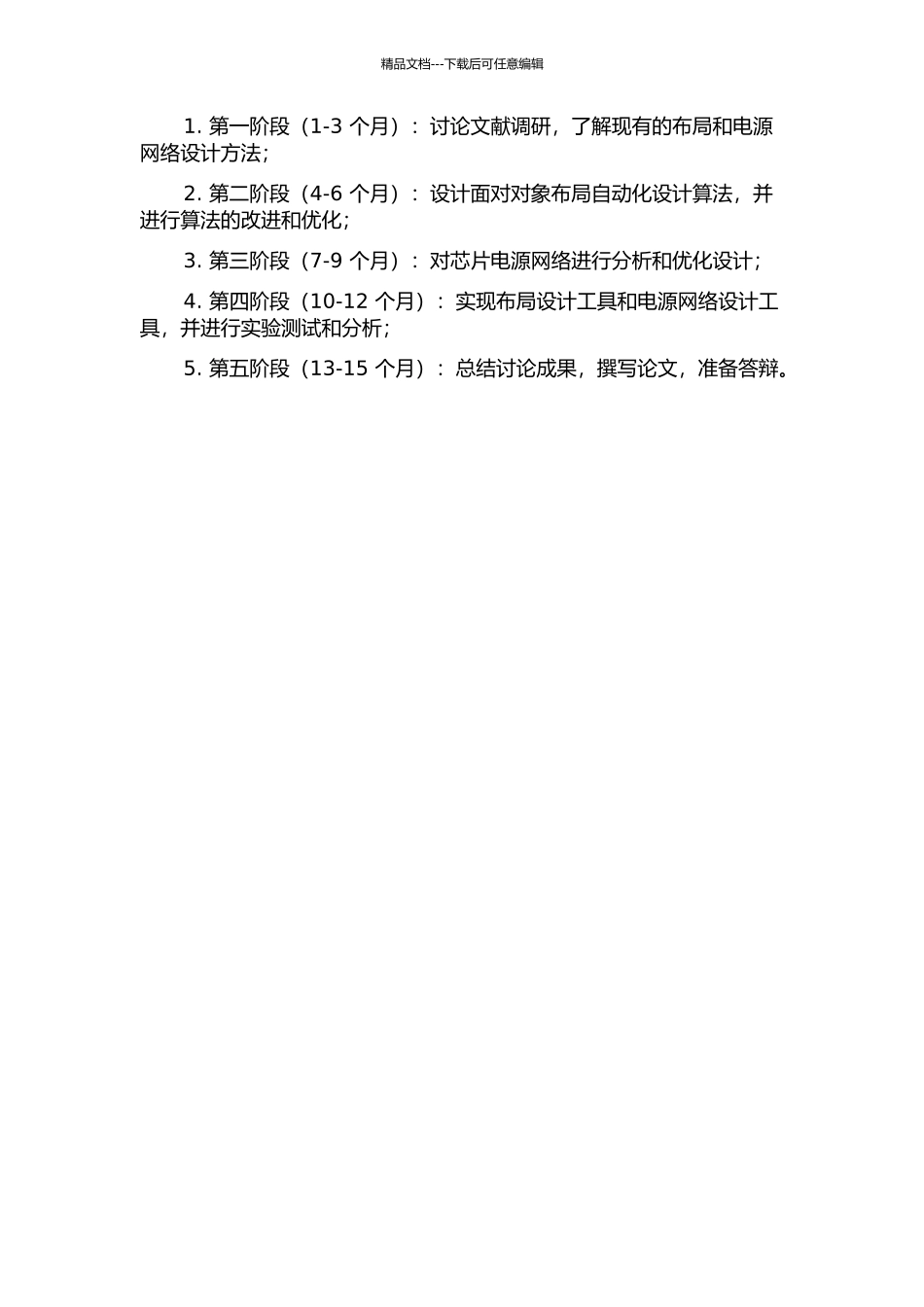 精品文档---下载后可任意编辑

1. 第一阶段（1-3 个月）：讨论文献调研，了解现有的布局和电源网络设计方法；

2. 第二阶段（4-6 个月）：设计面对对象布局自动化设计算法，并进行算法的改进和优化；

3. 第三阶段（7-9 个月）：对芯片电源网络进行分析和优化设计；

4. 第四阶段（10-12 个月）：实现布局设计工具和电源网络设计工具，并进行实验测试和分析；

5. 第五阶段（13-15 个月）：总结讨论成果，撰写论文，准备答辩。